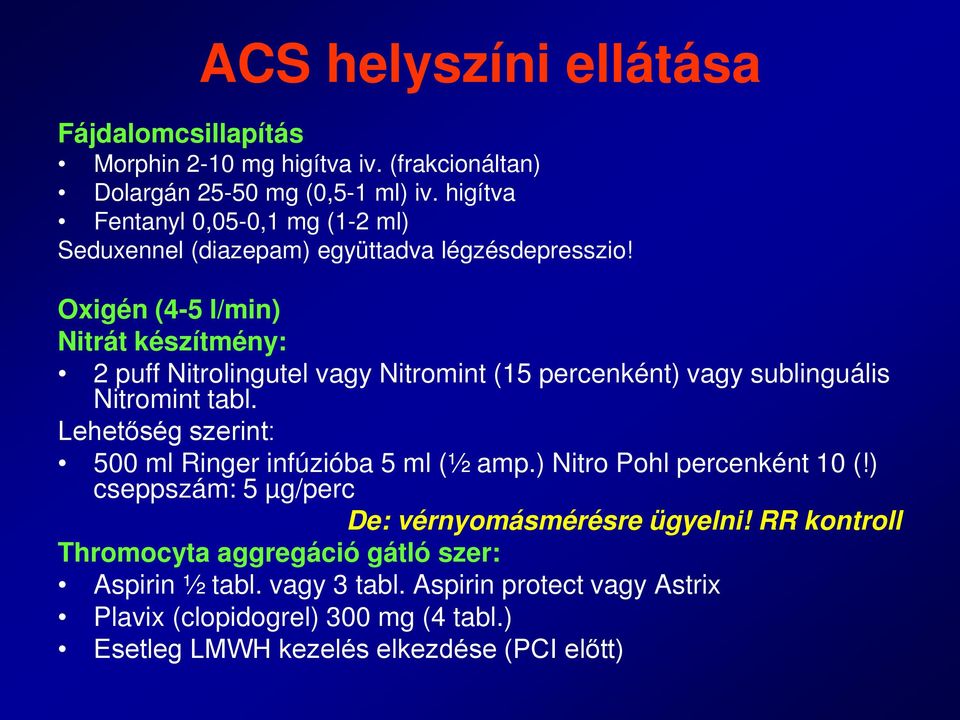 ACS helyszíni ellátása

Fájdalomcsillapítás
• Morphin 2-10 mg higítva iv. (frakcionáltan)
• Dolargán 25-50 mg (0,5-1 ml) iv. higítva
• Fentanyl 0,05-0,1 mg (1-2 ml)
Seduxennel (diazepam) együttadva légzésdepresszio!

Oxigén (4-5 l/min)
Nitrát készítmény:
• 2 puff Nitrolingutel vagy Nitromint (15 percenként) vagy sublinguális Nitromint tabl.
Lehetőség szerint:
• 500 ml Ringer infúzióba 5 ml (½ amp.) Nitro Pohl percenként 10 (!) cseppszám: 5 μg/perc
De: vérnyomásmérésre ügyelni! RR kontroll
Thromocyta aggregáció gátló szer:
• Aspirin ½ tabl. vagy 3 tabl. Aspirin protect vagy Astrix
• Plavix (clopidogrel) 300 mg (4 tabl.)
• Esetleg LMWH kezelés elkezdése (PCI előtt)